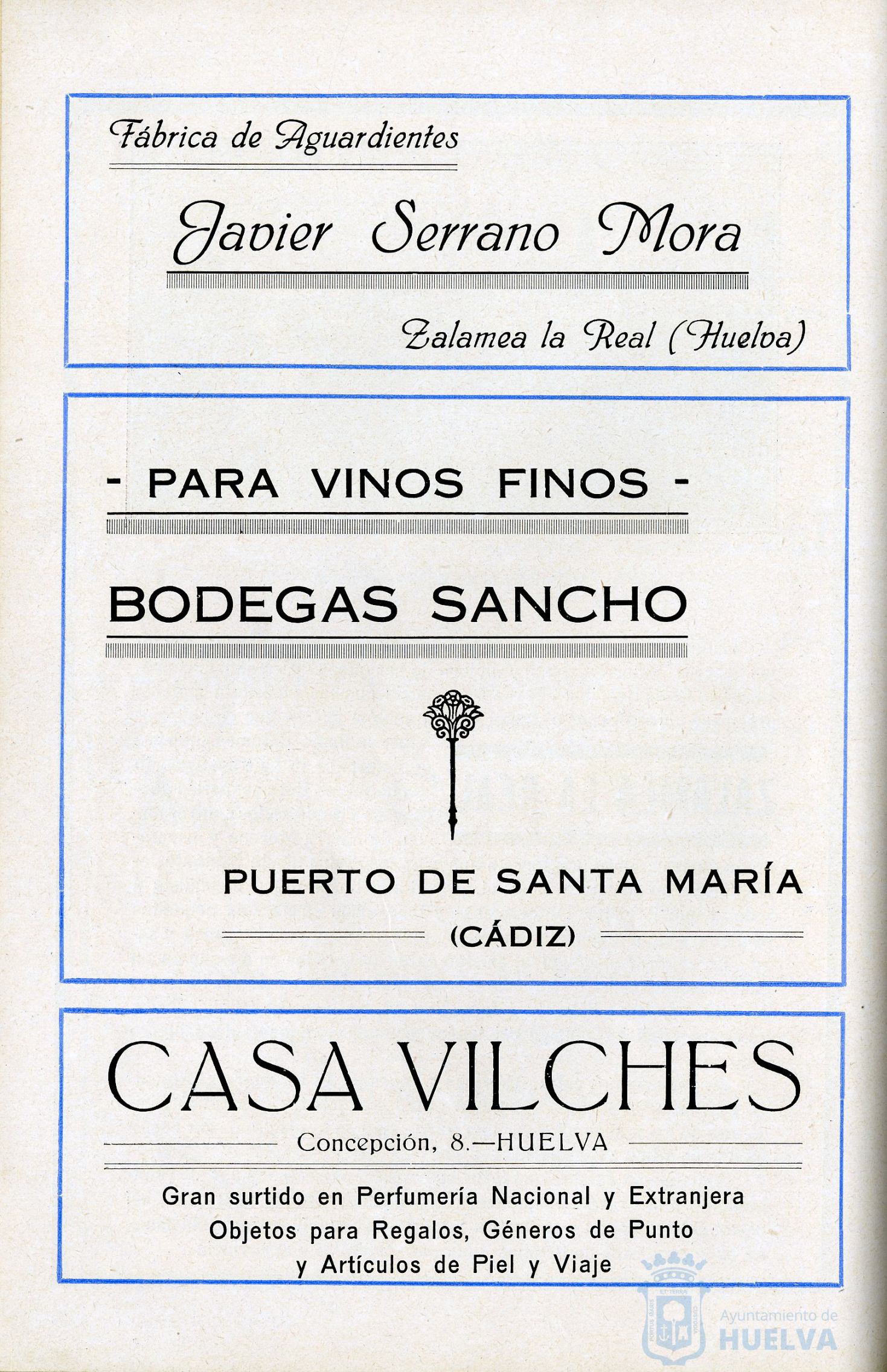 Fábrica de Aguardientes

Javier Serrano Mora

Zalamea la Real (Huelva)

- PARA VINOS FINOS -

BODEGAS SANCHO

PUERTO DE SANTA MARÍA

(CÁDIZ)

CASA VILCHES

Concepción, 8.—HUELVA

Gran surtido en Perfumería Nacional y Extranjera
Objetos para Regalos, Géneros de Punto
y Artículos de Piel y Viaje

Ayuntamiento de HUELVA